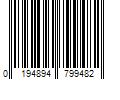 0 194894 799482